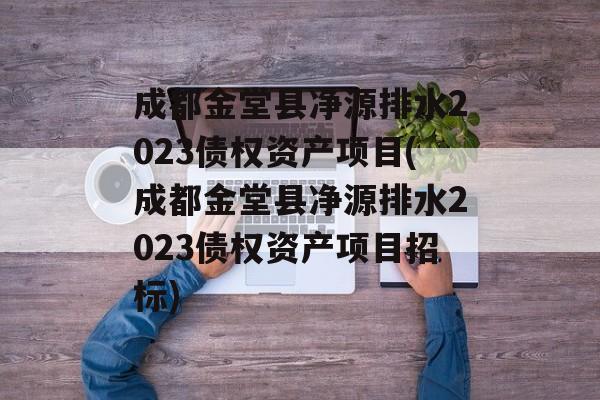 成都金堂县净源排水2023债权资产项目(成都金堂县净源排水2023债权资产项目招标)